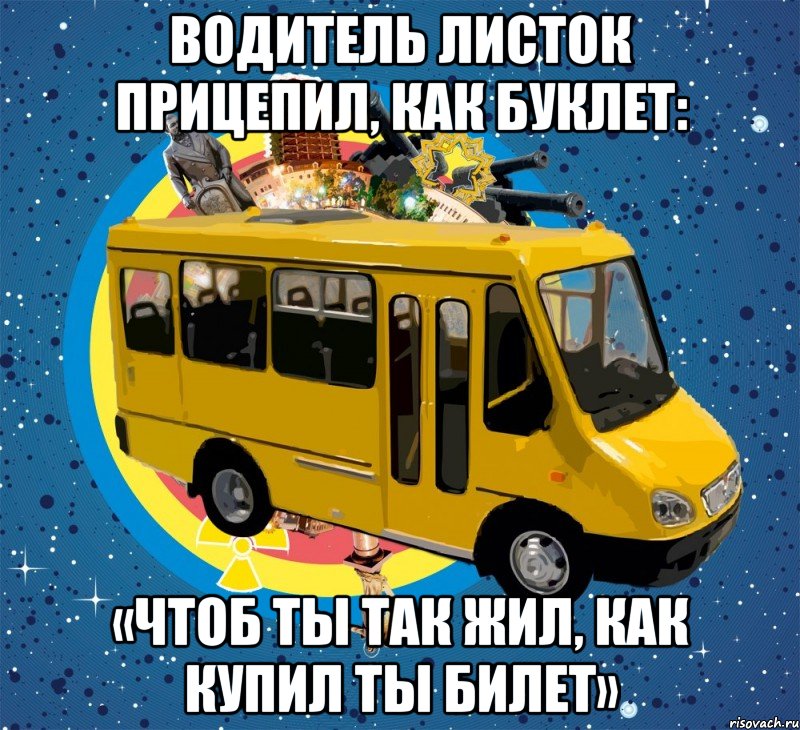 ВОДИТЕЛЬ ЛИСТОК ПРИЦЕПИЛ, КАК БУКЛЕТ:

«ЧТОБ ТЫ ТАК ЖИЛ, КАК КУПИЛ ТЫ БИЛЕТ»

risovach.ru